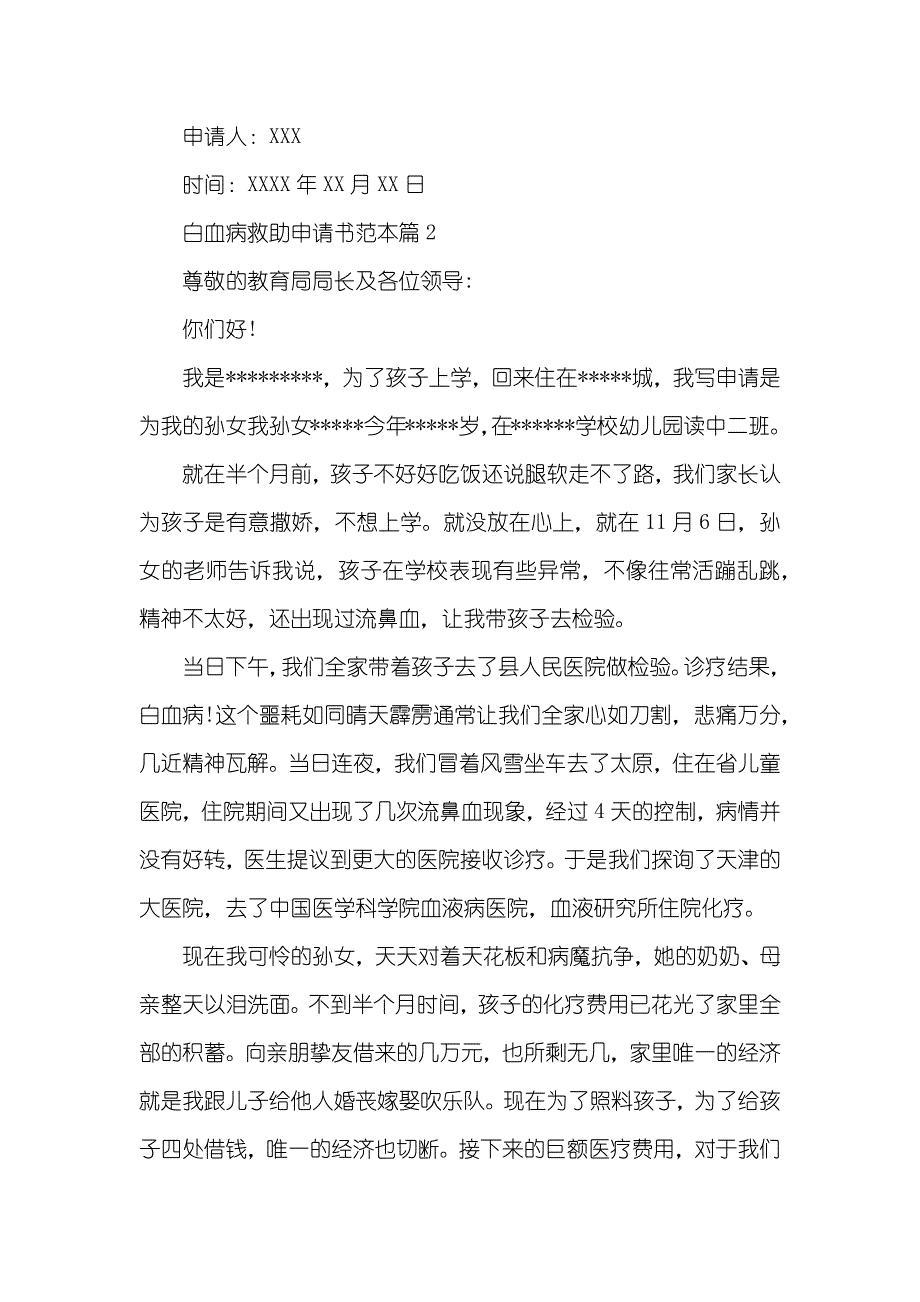 申请人：XXX

时间：XXXX 年 XX 月 XX 日

白血病救助申请书范本篇 2

尊敬的教育局局长及各位领导：

你们好！

我是*********，为了孩子上学，回来住在*****城，我写申请是为我的孙女我孙女*****今年*****岁，在******学校幼儿园读中二班。

就在半个月前，孩子不好好吃饭还说腿软走不了路，我们家长认为孩子是有意撒娇，不想上学。就没放在心上，就在 11 月 6 日，孙女的老师告诉我说，孩子在学校表现有些异常，不像往常活蹦乱跳，精神不太好，还出现过流鼻血，让我带孩子去检验。

当日下午，我们全家带着孩子去了县人民医院做检验。诊疗结果，白血病！这个噩耗如同晴天霹雳通常让我们全家心如刀割，悲痛万分，几近精神瓦解。当日连夜，我们冒着风雪坐车去了太原，住在省儿童医院，住院期间又出现了几次流鼻血现象，经过 4 天的控制，病情并没有好转，医生提议到更大的医院接收诊疗。于是我们探询了天津的大医院，去了中国医学科学院血液病医院，血液研究所住院化疗。

现在我可怜的孙女，天天对着天花板和病魔抗争，她的奶奶、母亲整天以泪洗面。不到半个月时间，孩子的化疗费用已花光了家里全部的积蓄。向亲朋挚友借来的几万元，也所剩无几，家里唯一的经济就是我跟儿子给他人婚丧嫁娶吹乐队。现在为了照料孩子，为了给孩子四处借钱，唯一的经济也切断。接下来的巨额医疗费用，对于我们